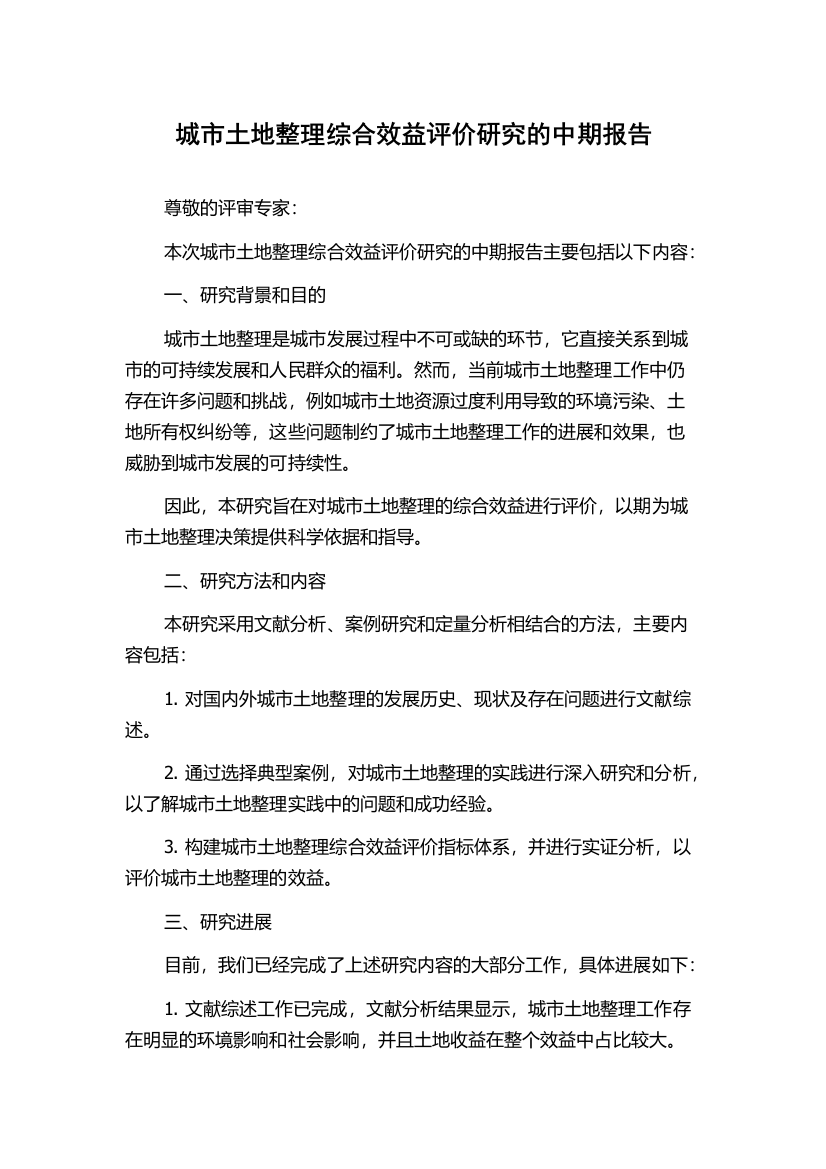 城市土地整理综合效益评价研究的中期报告

尊敬的评审专家：

本次城市土地整理综合效益评价研究的中期报告主要包括以下内容：

一、研究背景和目的

城市土地整理是城市发展过程中不可或缺的环节，它直接关系到城市的可持续发展和人民群众的福利。然而，当前城市土地整理工作中仍存在许多问题和挑战，例如城市土地资源过度利用导致的环境污染、土地所有权纠纷等，这些问题制约了城市土地整理工作的进展和效果，也威胁到城市发展的可持续性。

因此，本研究旨在对城市土地整理的综合效益进行评价，以期为城市土地整理决策提供科学依据和指导。

二、研究方法和内容

本研究采用文献分析、案例研究和定量分析相结合的方法，主要内容包括：

1. 对国内外城市土地整理的发展历史、现状及存在问题进行文献综述。

2. 通过选择典型案例，对城市土地整理的实践进行深入研究和分析，以了解城市土地整理实践中的问题和成功经验。

3. 构建城市土地整理综合效益评价指标体系，并进行实证分析，以评价城市土地整理的效益。

三、研究进展

目前，我们已经完成了上述研究内容的大部分工作，具体进展如下：

1. 文献综述工作已完成，文献分析结果显示，城市土地整理工作存在明显的环境影响和社会影响，并且土地收益在整个效益中占比较大。